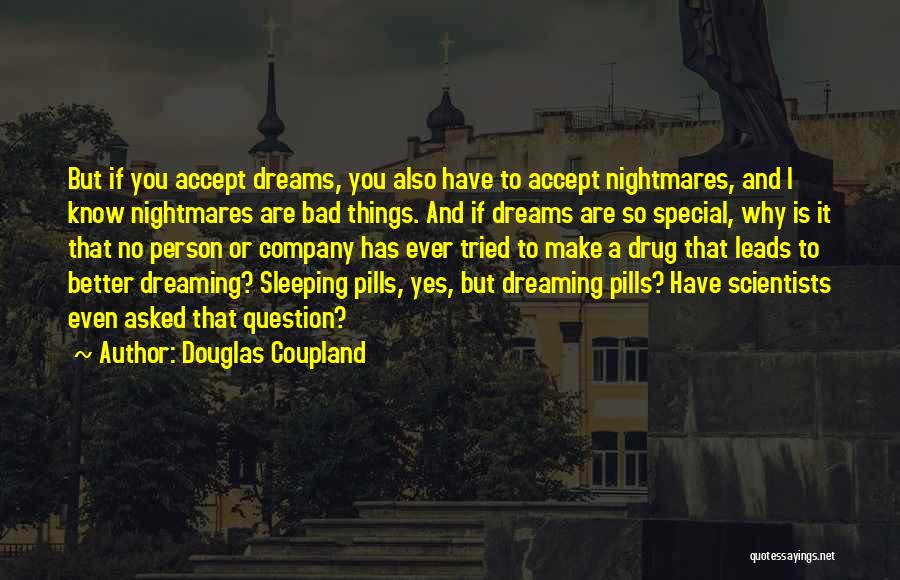 But if you accept dreams, you also have to accept nightmares, and I know nightmares are bad things. And if dreams are so special, why is it that no person or company has ever tried to make a drug that leads to better dreaming? Sleeping pills, yes, but dreaming pills? Have scientists even asked that question?

~ Author: Douglas Coupland

quotessayings.net